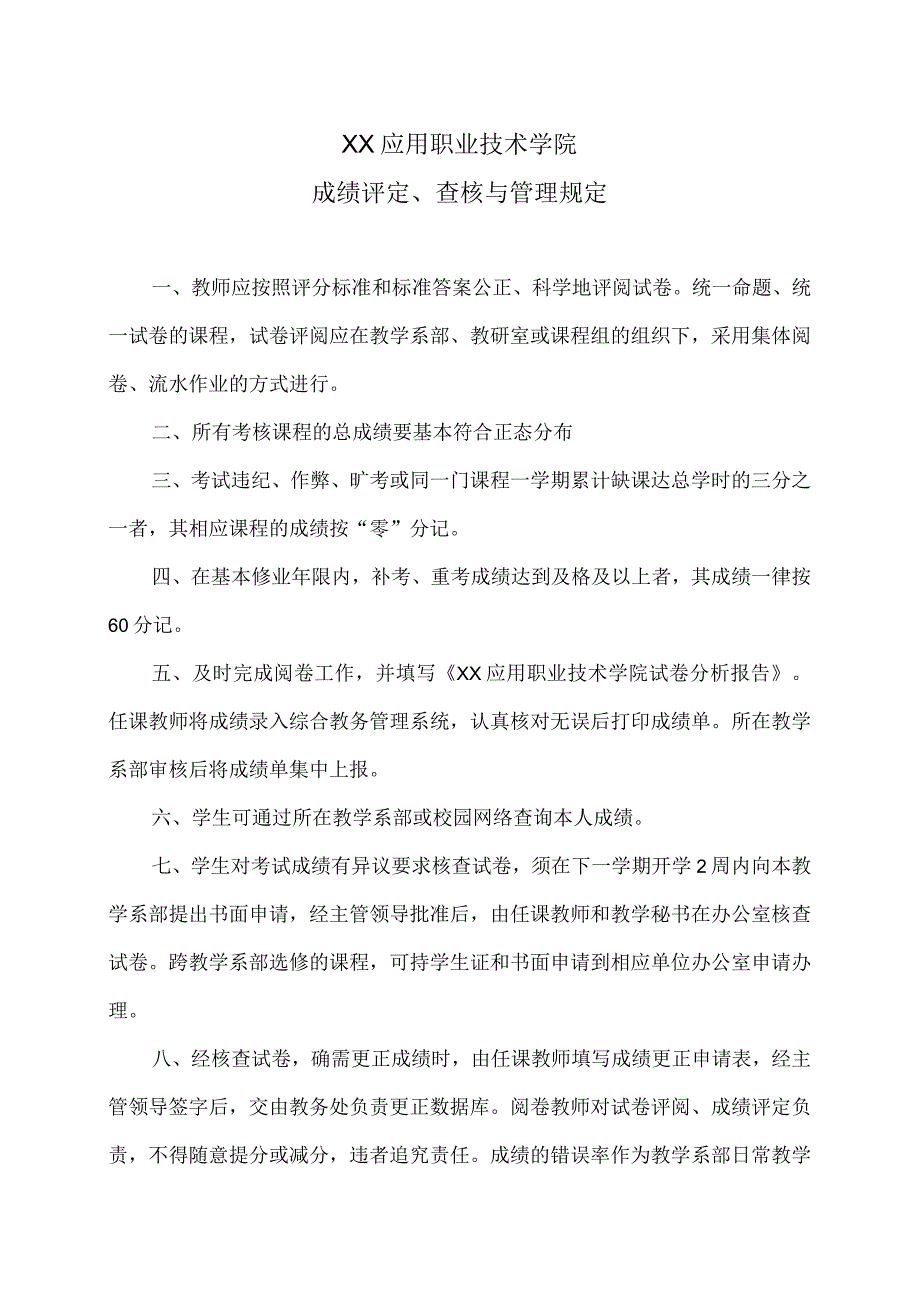 XX应用职业技术学院

成绩评定、查核与管理规定

一、教师应按照评分标准和标准答案公正、科学地评阅试卷。统一命题、统一试卷的课程，试卷评阅应在教学系部、教研室或课程组的组织下，采用集体阅卷、流水作业的方式进行。

二、所有考核课程的总成绩要基本符合正态分布

三、考试违纪、作弊、旷考或同一门课程一学期累计缺课达总学时的三分之一者，其相应课程的成绩按“零”分记。

四、在基本修业年限内，补考、重考成绩达到及格及以上者，其成绩一律按60分记。

五、及时完成阅卷工作，并填写《XX应用职业技术学院试卷分析报告》。任课教师将成绩录入综合教务管理系统，认真核对无误后打印成绩单。所在教学系部审核后将成绩单集中上报。

六、学生可通过所在教学系部或校园网络查询本人成绩。

七、学生对考试成绩有异议要求核查试卷，须在下一学期开学2周内向本教学系部提出书面申请，经主管领导批准后，由任课教师和教学秘书在办公室核查试卷。跨教学系部选修的课程，可持学生证和书面申请到相应单位办公室申请办理。

八、经核查试卷，确需更正成绩时，由任课教师填写成绩更正申请表，经主管领导签字后，交由教务处负责更正数据库。阅卷教师对试卷评阅、成绩评定负责，不得随意提分或减分，违者追究责任。成绩的错误率作为教学系部日常教学